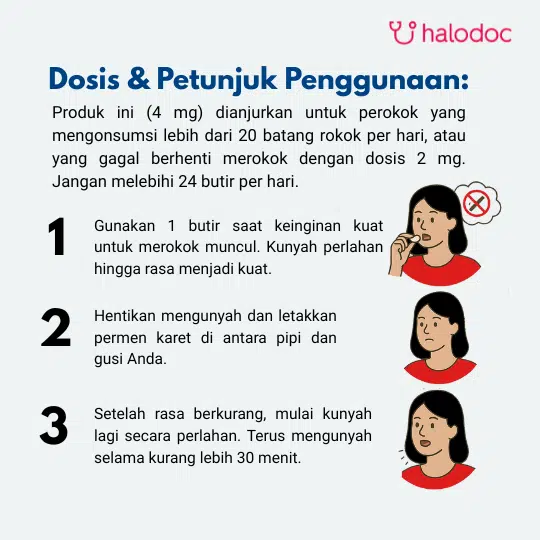 halodoc

Dosis & Petunjuk Penggunaan:

Produk ini (4 mg) dianjurkan untuk perokok yang mengonsumsi lebih dari 20 batang rokok per hari, atau yang gagal berhenti merokok dengan dosis 2 mg. Jangan melebihi 24 butir per hari.

1 Gunakan 1 butir saat keinginan kuat untuk merokok muncul. Kunyah perlahan hingga rasa menjadi kuat.

2 Hentikan mengunyah dan letakkan permen karet di antara pipi dan gusi Anda.

3 Setelah rasa berkurang, mulai kunyah lagi secara perlahan. Terus mengunyah selama kurang lebih 30 menit.